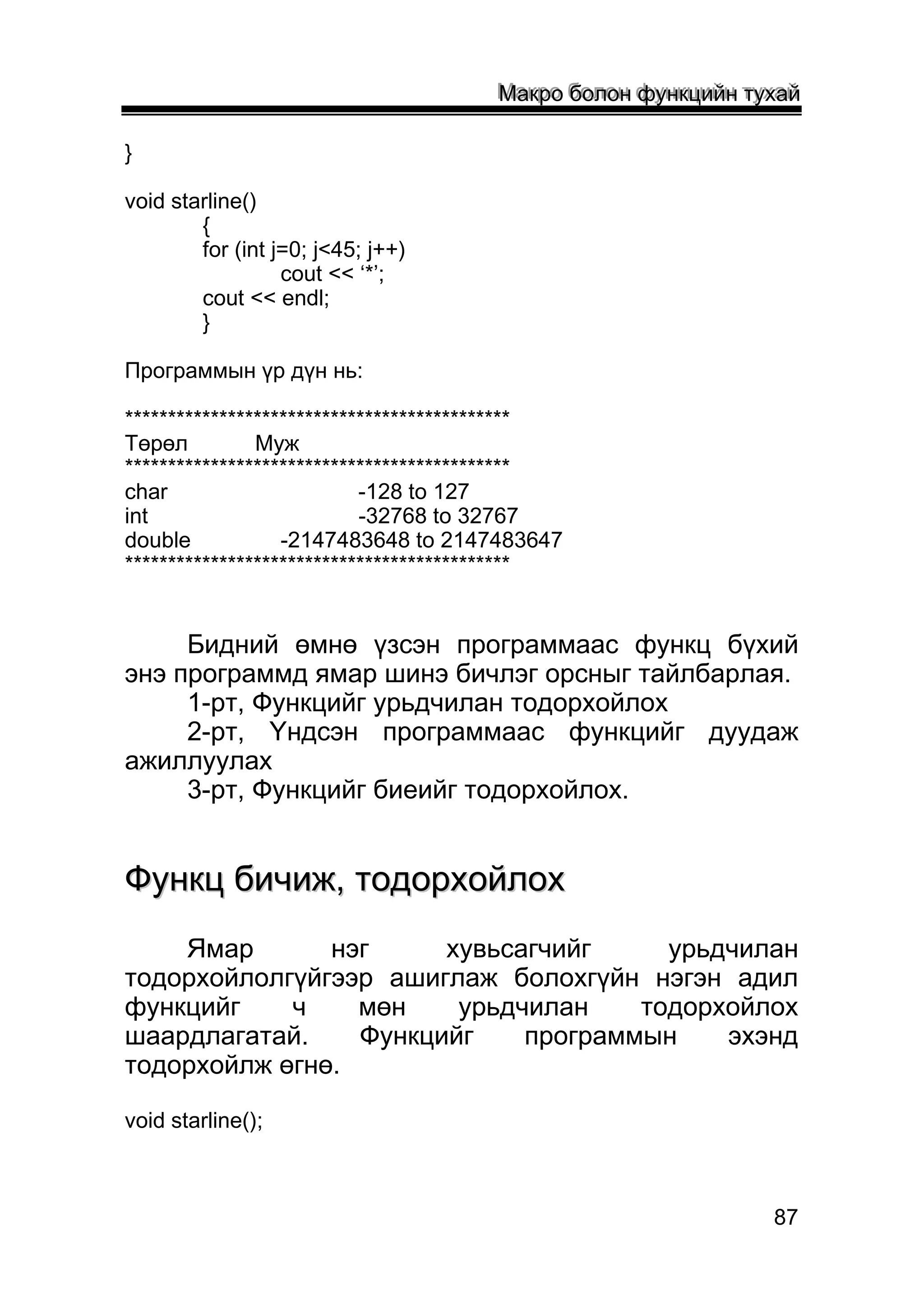 Макро болон функцийн тухай

}

void starline()
{
for (int j=0; j<45; j++)
cout << ‘*’;
cout << endl;
}

Программын үр дүн нь:

*********************************************
Төрөл Муж
*********************************************
char -128 to 127
int -32768 to 32767
double -2147483648 to 2147483647
*********************************************

Бидний өмнө үзсэн программаас функц бүхий энэ программд ямар шинэ бичлэг орсныг тайлбарлая.
1-рт, Функцийг урьдчилан тодорхойлох
2-рт, Үндсэн программаас функцийг дуудаж ажиллуулах
3-рт, Функцийг биеийг тодорхойлох.

Функц бичиж, тодорхойлох

Ямар нэг хувьсагчийг урьдчилан тодорхойлолгүйгээр ашиглаж болохгүйн нэгэн адил функцийг ч мөн урьдчилан тодорхойлох шаардлагатай. Функцийг программын эхэнд тодорхойлж өгнө.

void starline();

87